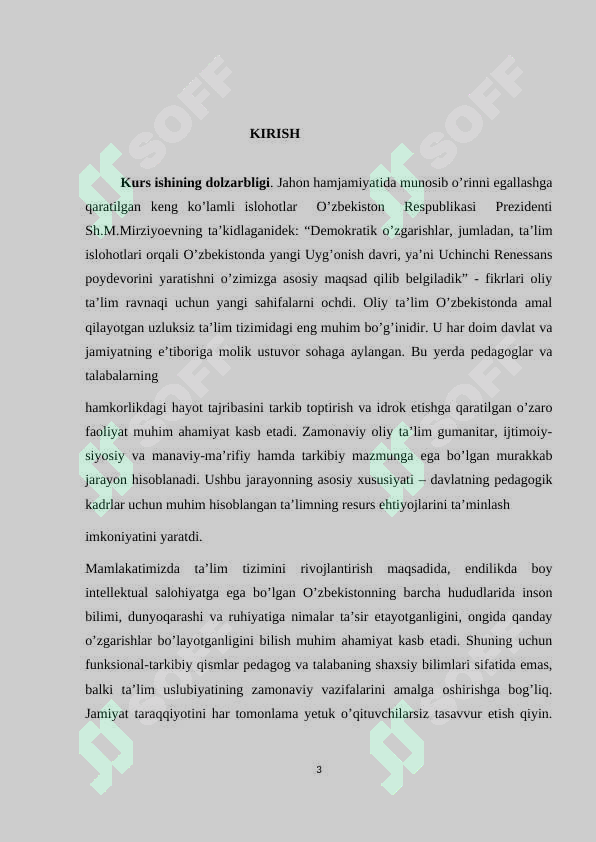 KIRISH

Kurs ishining dolzarbligi. Jahon hamjamiyatida munosib o'rinni egallashga qaratilgan keng ko'lamli islohotlar O'zbekiston Respublikasi Prezidenti Sh.M.Mirziyoevning ta'kidlaganidek: "Demokratik o'zgarishlar, jumladan, ta'lim islohotlari orqali O'zbekistonda yangi Uyg'onish davri, ya'ni Uchinchi Renessans poydevorini yaratishni o'zimizga asosiy maqsad qilib belgiladik" - fikrlari oliy ta'lim ravnaqi uchun yangi sahifalarni ochdi. Oliy ta'lim O'zbekistonda amal qilayotgan uzluksiz ta'lim tizimidagi eng muhim bo'g'inidir. U har doim davlat va jamiyatning e'tiboriga molik ustuvor sohaga aylangan. Bu yerda pedagoglar va talabalarning

hamkorlikdagi hayot tajribasini tarkib toptirish va idrok etishga qaratilgan o'zaro faoliyat muhim ahamiyat kasb etadi. Zamonaviy oliy ta'lim gumanitar, ijtimoiy-siyosiy va manaviy-ma'rifiy hamda tarkibiy mazmunga ega bo'lgan murakkab jarayon hisoblanadi. Ushbu jarayonning asosiy xususiyati – davlatning pedagogik kadrlar uchun muhim hisoblangan ta'limning resurs ehtiyojlarini ta'minlash

imkoniyatini yaratdi.

Mamlakatimizda ta'lim tizimini rivojlantirish maqsadida, endilikda boy intellektual salohiyatga ega bo'lgan O'zbekistonning barcha hududlarida inson bilimi, dunyoqarashi va ruhiyatiga nimalar ta'sir etayotganligini, ongida qanday o'zgarishlar bo'layotganligini bilish muhim ahamiyat kasb etadi. Shuning uchun funksional-tarkibiy qismlar pedagog va talabaning shaxsiy bilimlari sifatida emas, balki ta'lim uslubiyatining zamonaviy vazifalarini amalga oshirishga bog'liq. Jamiyat taraqqiyotini har tomonlama yetuk o'qituvchilarsiz tasavvur etish qiyin.

3

SOFF